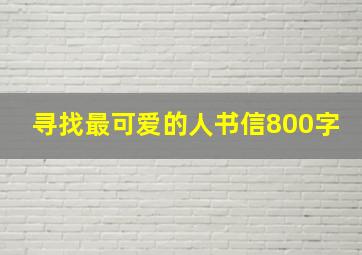 寻找最可爱的人书信800字